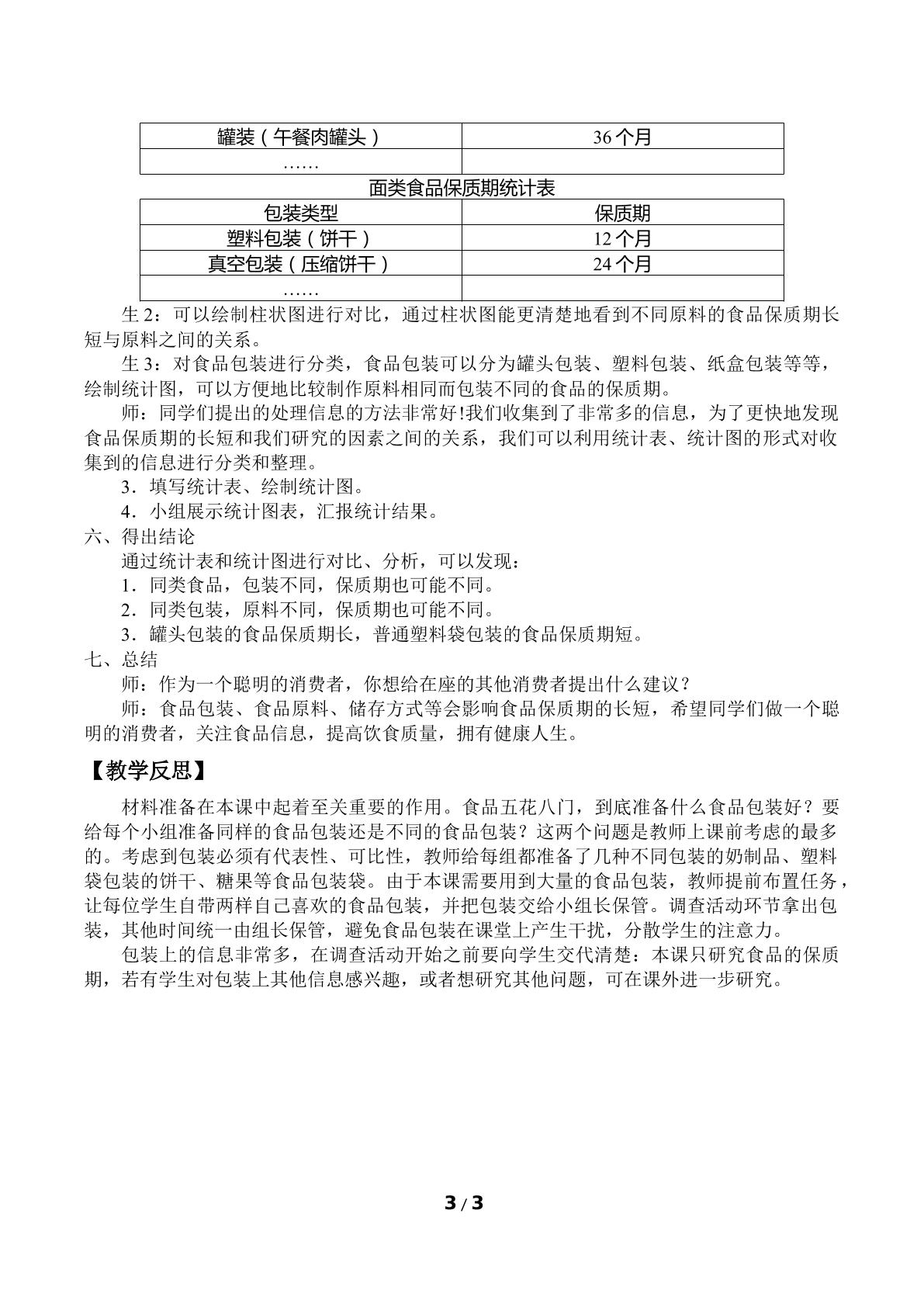 | 罐装（午餐肉罐头） | 36个月 |
|---|---|
| …… |  |

面类食品保质期统计表

| 包装类型 | 保质期 |
|---|---|
| 塑料包装（饼干） | 12个月 |
| 真空包装（压缩饼干） | 24个月 |
| …… |  |

生2：可以绘制柱状图进行对比，通过柱状图能更清楚地看到不同原料的食品保质期长短与原料之间的关系。

生3：对食品包装进行分类，食品包装可以分为罐头包装、塑料包装、纸盒包装等等，绘制统计图，可以方便地比较制作原料相同而包装不同的食品的保质期。

师：同学们提出的处理信息的方法非常好!我们收集到了非常多的信息，为了更快地发现食品保质期的长短和我们研究的因素之间的关系，我们可以利用统计表、统计图的形式对收集到的信息进行分类和整理。

3．填写统计表、绘制统计图。

4．小组展示统计图表，汇报统计结果。

六、得出结论

通过统计表和统计图进行对比、分析，可以发现：

1．同类食品，包装不同，保质期也可能不同。

2．同类包装，原料不同，保质期也可能不同。

3．罐头包装的食品保质期长，普通塑料袋包装的食品保质期短。

七、总结

师：作为一个聪明的消费者，你想给在座的其他消费者提出什么建议？

师：食品包装、食品原料、储存方式等会影响食品保质期的长短，希望同学们做一个聪明的消费者，关注食品信息，提高饮食质量，拥有健康人生。

【教学反思】

材料准备在本课中起着至关重要的作用。食品五花八门，到底准备什么食品包装好？要给每个小组准备同样的食品包装还是不同的食品包装？这两个问题是教师上课前考虑的最多的。考虑到包装必须有代表性、可比性，教师给每组都准备了几种不同包装的奶制品、塑料袋包装的饼干、糖果等食品包装袋。由于本课需要用到大量的食品包装，教师提前布置任务，让每位学生自带两样自己喜欢的食品包装，并把包装交给小组长保管。调查活动环节拿出包装，其他时间统一由组长保管，避免食品包装在课堂上产生干扰，分散学生的注意力。

包装上的信息非常多，在调查活动开始之前要向学生交代清楚：本课只研究食品的保质期，若有学生对包装上其他信息感兴趣，或者想研究其他问题，可在课外进一步研究。

3 / 3